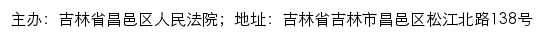 主办：吉林省昌邑区人民法院；地址：吉林省吉林市昌邑区松江北路138号